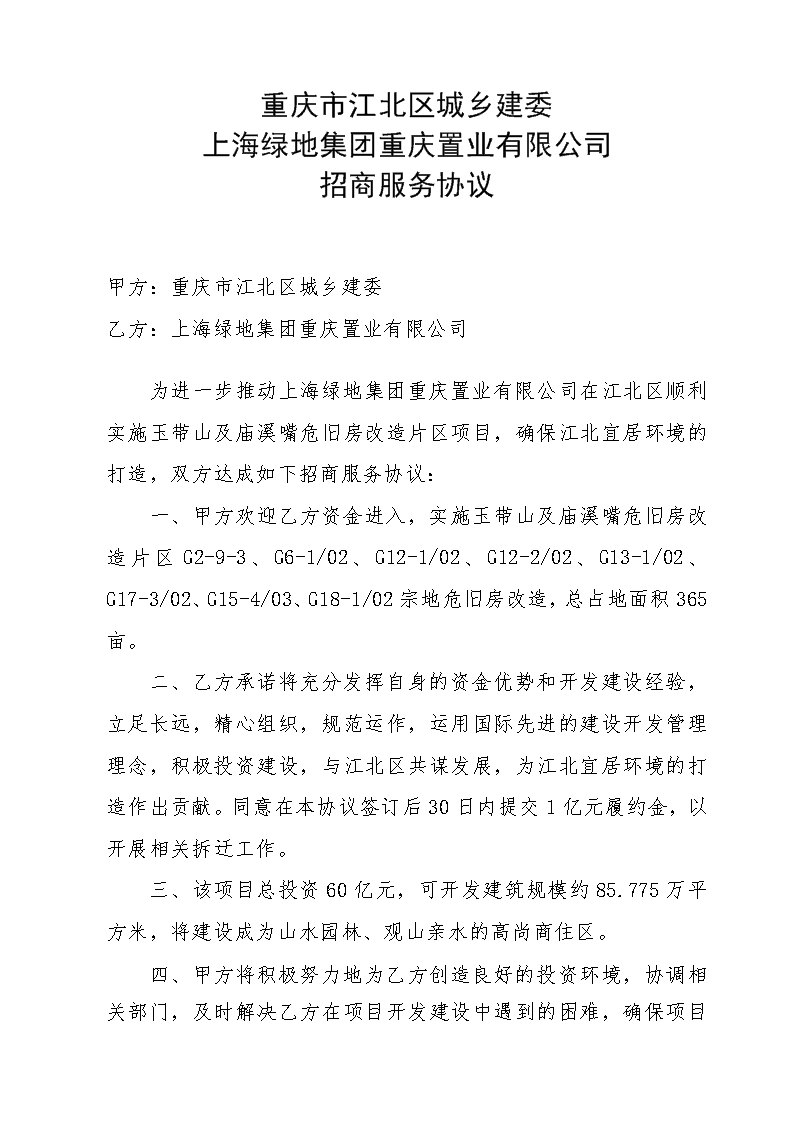 重庆市江北区城乡建委
上海绿地集团重庆置业有限公司
招商服务协议

甲方：重庆市江北区城乡建委

乙方：上海绿地集团重庆置业有限公司

为进一步推动上海绿地集团重庆置业有限公司在江北区顺利实施玉带山及庙溪嘴危旧房改造片区项目，确保江北宜居环境的打造，双方达成如下招商服务协议：

一、甲方欢迎乙方资金进入，实施玉带山及庙溪嘴危旧房改造片区 G2-9-3、G6-1/02、G12-1/02、G12-2/02、G13-1/02、G17-3/02、G15-4/03、G18-1/02 宗地危旧房改造，总占地面积 365 亩。

二、乙方承诺将充分发挥自身的资金优势和开发建设经验，立足长远，精心组织，规范运作，运用国际先进的建设开发管理理念，积极投资建设，与江北区共谋发展，为江北宜居环境的打造作出贡献。同意在本协议签订后 30 日内提交 1 亿元履约金，以开展相关拆迁工作。

三、该项目总投资 60 亿元，可开发建筑规模约 85.775 万平方米，将建设成为山水园林、观山亲水的高尚商住区。

四、甲方将积极努力地为乙方创造良好的投资环境，协调相关部门，及时解决乙方在项目开发建设中遇到的困难，确保项目